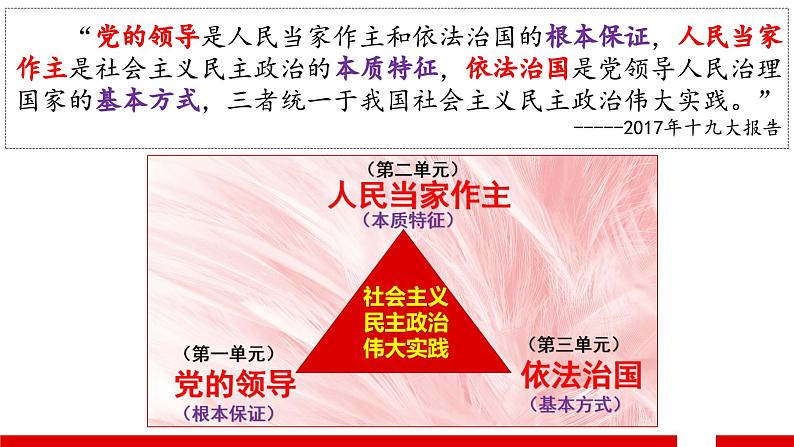 “党的领导是人民当家作主和依法治国的根本保证，人民当家作主是社会主义民主政治的本质特征，依法治国是党领导人民治理国家的基本方式，三者统一于我国社会主义民主政治伟大实践。”

------2017年十九大报告

（第二单元）
人民当家作主
（本质特征）

社会主义
民主政治
伟大实践

（第一单元）
党的领导
（根本保证）

（第三单元）
依法治国
（基本方式）